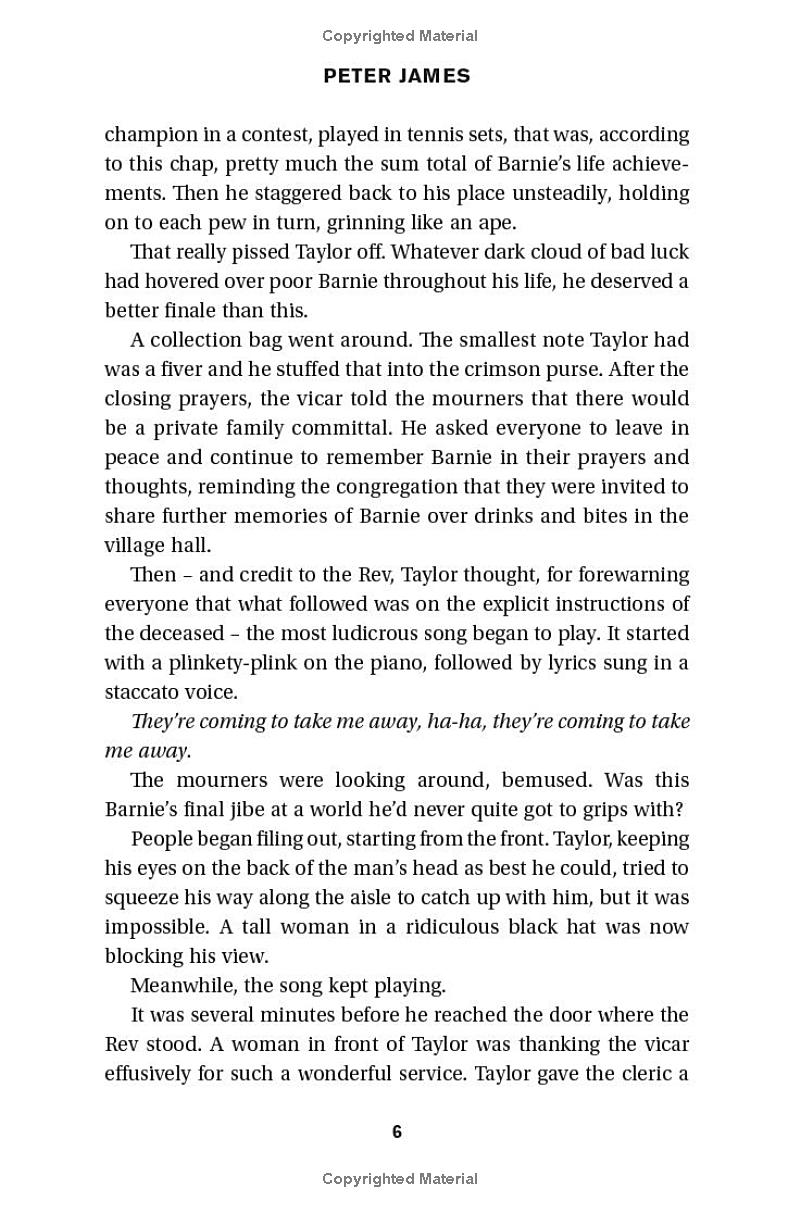 Copyrighted Material

PETER JAMES

champion in a contest, played in tennis sets, that was, according to this chap, pretty much the sum total of Barnie's life achievements. Then he staggered back to his place unsteadily, holding on to each pew in turn, grinning like an ape.

That really pissed Taylor off. Whatever dark cloud of bad luck had hovered over poor Barnie throughout his life, he deserved a better finale than this.

A collection bag went around. The smallest note Taylor had was a fiver and he stuffed that into the crimson purse. After the closing prayers, the vicar told the mourners that there would be a private family committal. He asked everyone to leave in peace and continue to remember Barnie in their prayers and thoughts, reminding the congregation that they were invited to share further memories of Barnie over drinks and bites in the village hall.

Then – and credit to the Rev, Taylor thought, for forewarning everyone that what followed was on the explicit instructions of the deceased – the most ludicrous song began to play. It started with a plinkety-plink on the piano, followed by lyrics sung in a staccato voice.

They're coming to take me away, ha-ha, they're coming to take me away.

The mourners were looking around, bemused. Was this Barnie's final jibe at a world he'd never quite got to grips with?

People began filing out, starting from the front. Taylor, keeping his eyes on the back of the man's head as best he could, tried to squeeze his way along the aisle to catch up with him, but it was impossible. A tall woman in a ridiculous black hat was now blocking his view.

Meanwhile, the song kept playing.

It was several minutes before he reached the door where the Rev stood. A woman in front of Taylor was thanking the vicar effusively for such a wonderful service. Taylor gave the cleric a

6

Copyrighted Material